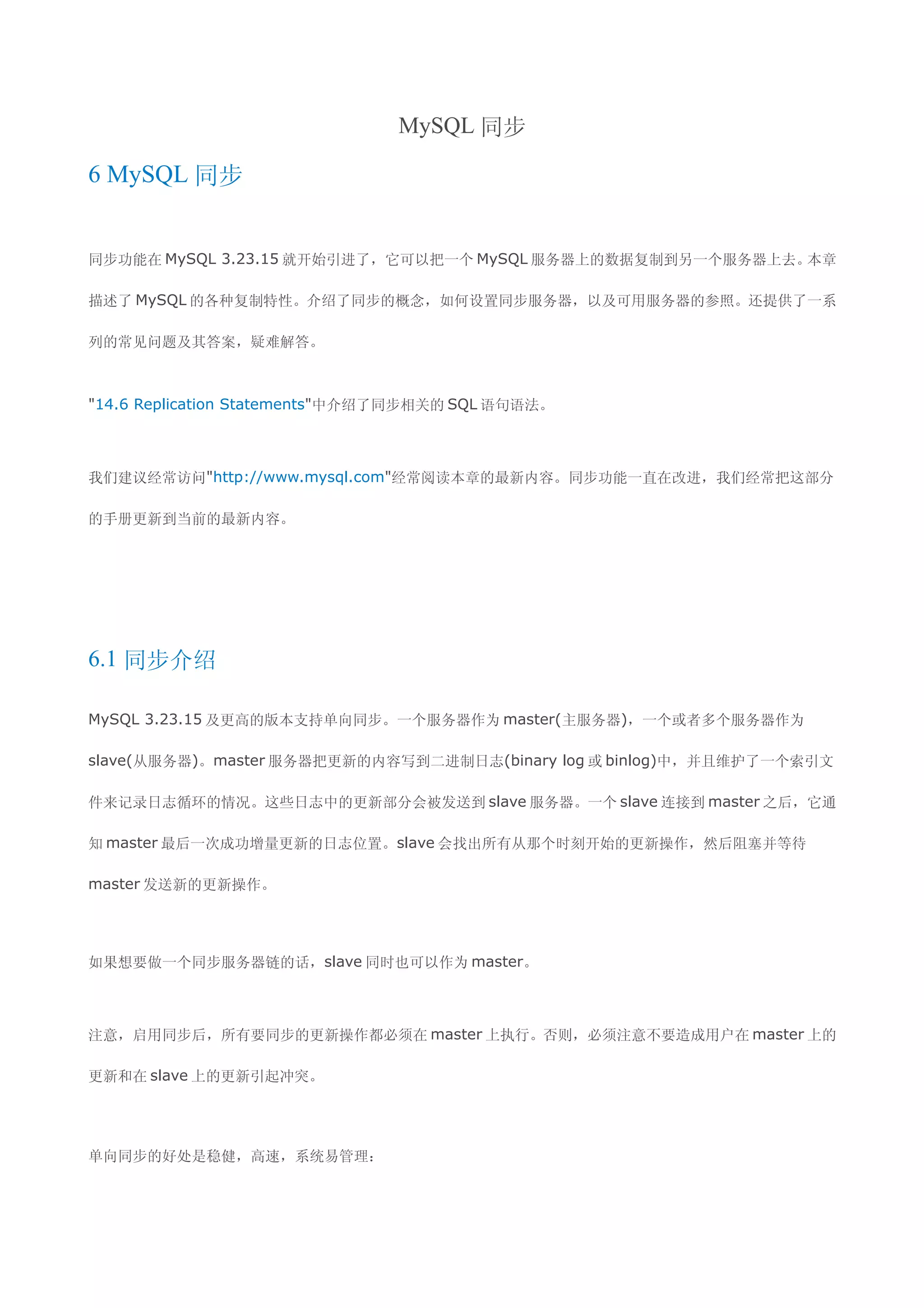 MySQL 同步

6 MySQL 同步

同步功能在 MySQL 3.23.15 就开始引进了，它可以把一个 MySQL 服务器上的数据复制到另一个服务器上去。本章描述了 MySQL 的各种复制特性。介绍了同步的概念，如何设置同步服务器，以及可用服务器的参照。还提供了一系列的常见问题及其答案，疑难解答。

"14.6 Replication Statements"中介绍了同步相关的 SQL 语句语法。

我们建议经常访问"http://www.mysql.com"经常阅读本章的最新内容。同步功能一直在改进，我们经常把这部分的手册更新到当前的最新内容。

6.1 同步介绍

MySQL 3.23.15 及更高的版本支持单向同步。一个服务器作为 master(主服务器)，一个或者多个服务器作为 slave(从服务器)。master 服务器把更新的内容写到二进制日志(binary log 或 binlog)中，并且维护了一个索引文件来记录日志循环的情况。这些日志中的更新部分会被发送到 slave 服务器。一个 slave 连接到 master 之后，它通知 master 最后一次成功增量更新的日志位置。slave 会找出所有从那个时刻开始的更新操作，然后阻塞并等待 master 发送新的更新操作。

如果想要做一个同步服务器链的话，slave 同时也可以作为 master。

注意，启用同步后，所有要同步的更新操作都必须在 master 上执行。否则，必须注意不要造成用户在 master 上的更新和在 slave 上的更新引起冲突。

单向同步的好处是稳健，高速，系统易管理：